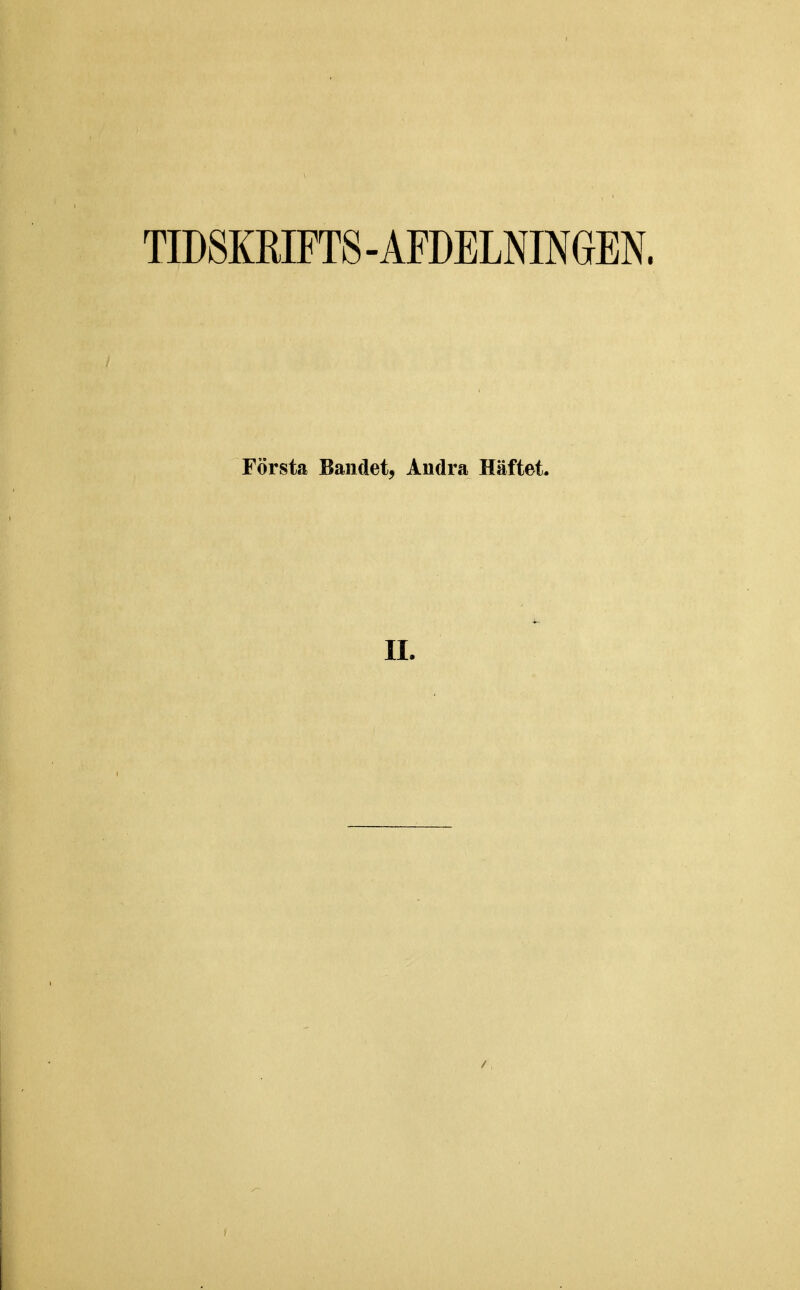 TIDSKRIFTS-AFDELNINGEN.

Första Bandet, Andra Häftet.

II.